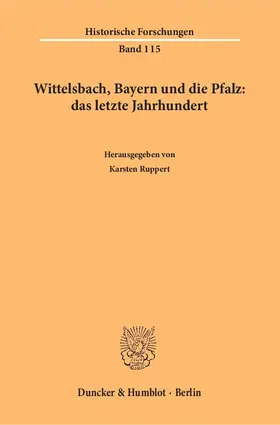 Historische Forschungen
Band 115

Wittelsbach, Bayern und die Pfalz: das letzte Jahrhundert

Herausgegeben von
Karsten Ruppert

Duncker & Humblot · Berlin